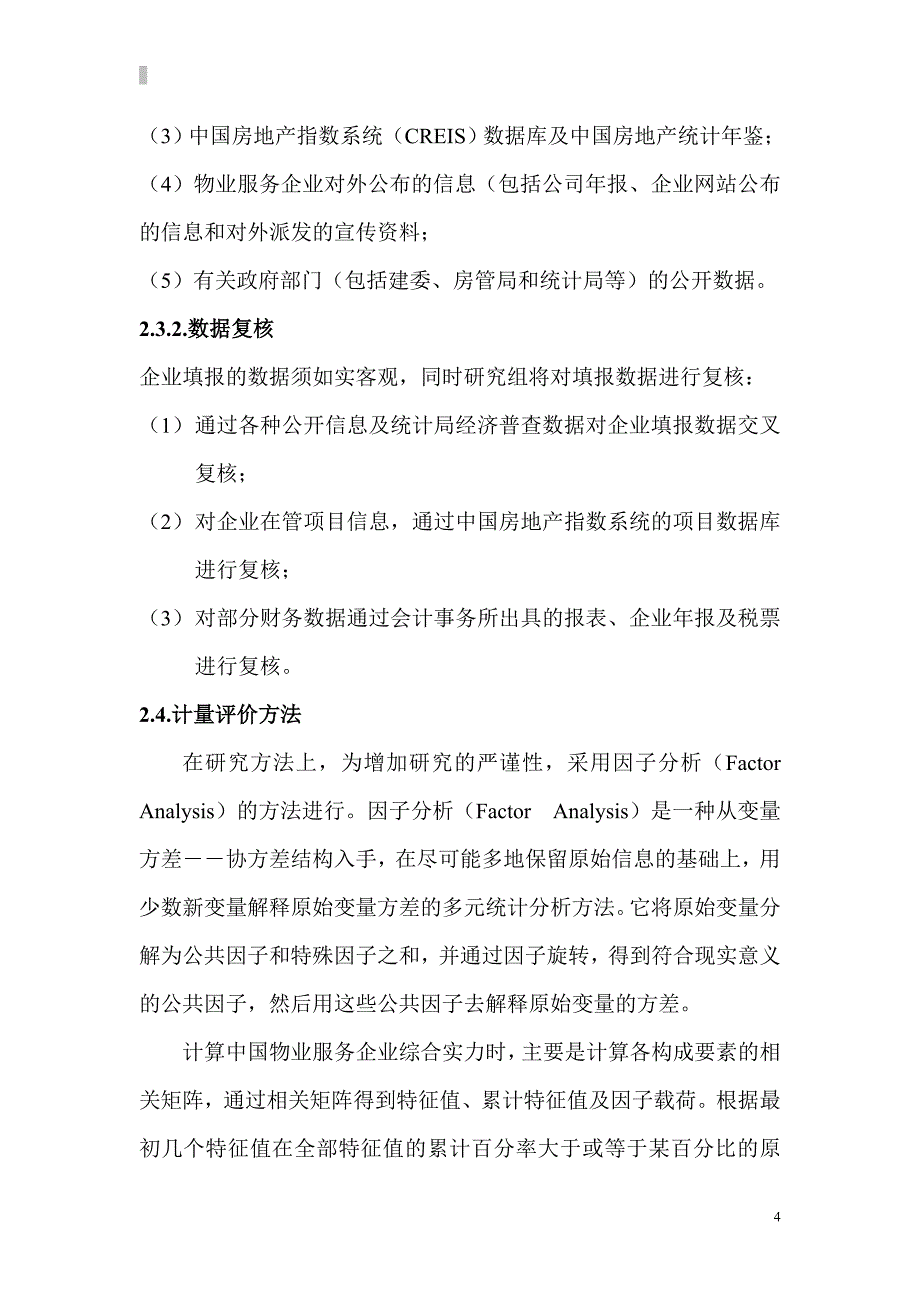 （3）中国房地产指数系统（CREIS）数据库及中国房地产统计年鉴；

（4）物业服务企业对外公布的信息（包括公司年报、企业网站公布的信息和对外派发的宣传资料；

（5）有关政府部门（包括建委、房管局和统计局等）的公开数据。

2.3.2.数据复核

企业填报的数据须如实客观，同时研究组将对填报数据进行复核：

（1）通过各种公开信息及统计局经济普查数据对企业填报数据交叉复核；

（2）对企业在管项目信息，通过中国房地产指数系统的项目数据库进行复核；

（3）对部分财务数据通过会计事务所出具的报表、企业年报及税票进行复核。

2.4.计量评价方法

在研究方法上，为增加研究的严谨性，采用因子分析（Factor Analysis）的方法进行。因子分析（Factor Analysis）是一种从变量方差——协方差结构入手，在尽可能多地保留原始信息的基础上，用少数新变量解释原始变量方差的多元统计分析方法。它将原始变量分解为公共因子和特殊因子之和，并通过因子旋转，得到符合现实意义的公共因子，然后用这些公共因子去解释原始变量的方差。

计算中国物业服务企业综合实力时，主要是计算各构成要素的相关矩阵，通过相关矩阵得到特征值、累计特征值及因子载荷。根据最初几个特征值在全部特征值的累计百分率大于或等于某百分比的原

4